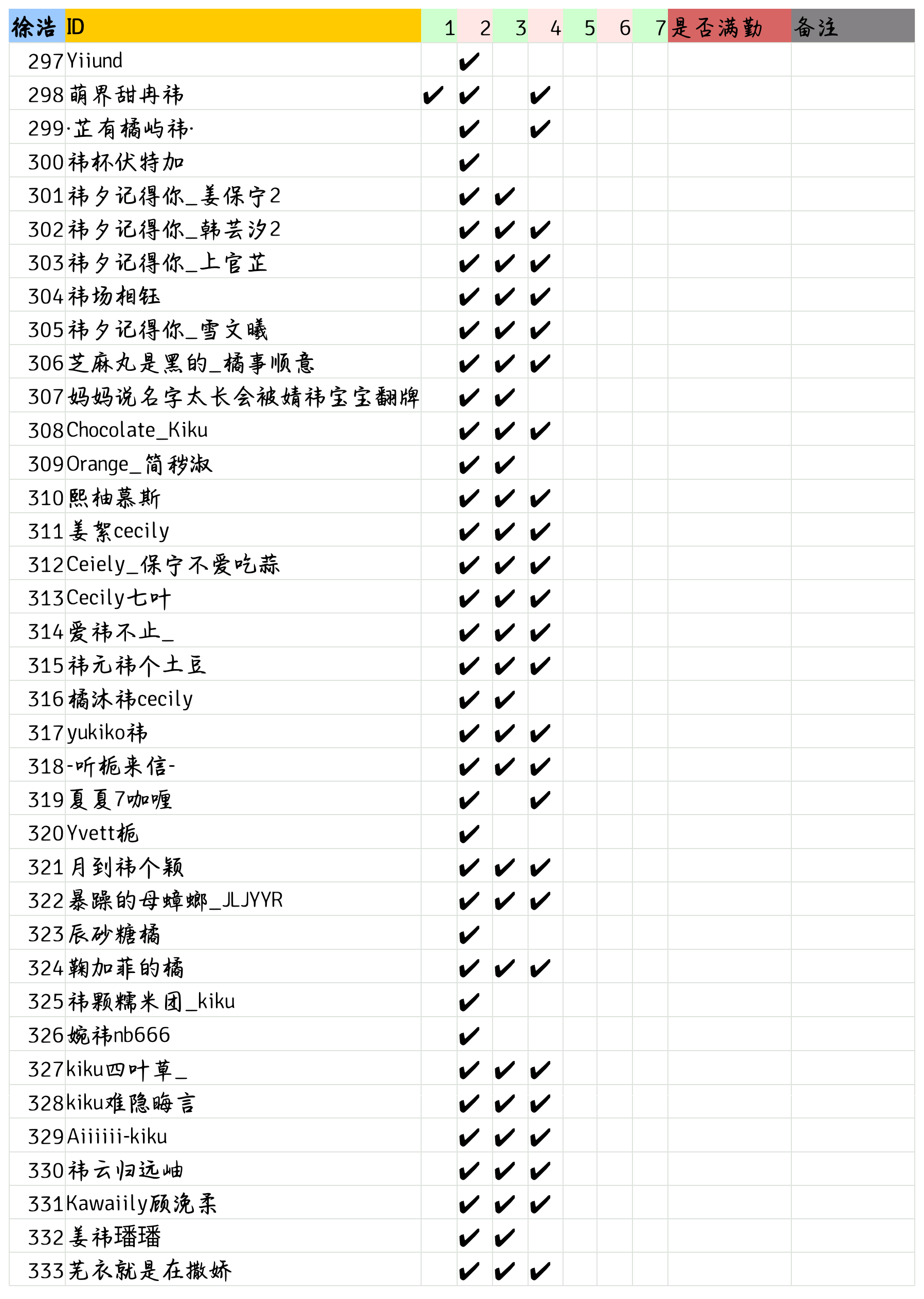 | 徐浩 | ID | 1 | 2 | 3 | 4 | 5 | 6 | 7 | 是否满勤 | 备注 |
|---|---|---|---|---|---|---|---|---|---|---|
| 297 | Yiiund | | ✔ | | | | | | | |
| 298 | 萌界甜冉祎 | ✔ | ✔ | | ✔ | | | | | |
| 299 | ·芷有橘屿祎· | | ✔ | | ✔ | | | | | |
| 300 | 祎杯伏特加 | | ✔ | | | | | | | |
| 301 | 祎夕记得你_姜保宁2 | | ✔ | ✔ | | | | | | |
| 302 | 祎夕记得你_韩芸汐2 | | ✔ | ✔ | ✔ | | | | | |
| 303 | 祎夕记得你_上官芷 | | ✔ | ✔ | ✔ | | | | | |
| 304 | 祎场相钰 | | ✔ | ✔ | ✔ | | | | | |
| 305 | 祎夕记得你_雪文曦 | | ✔ | ✔ | ✔ | | | | | |
| 306 | 芝麻丸是黑的_橘事顺意 | | ✔ | ✔ | ✔ | | | | | |
| 307 | 妈妈说名字太长会被婧祎宝宝翻牌 | | ✔ | ✔ | | | | | | |
| 308 | Chocolate_Kiku | | ✔ | ✔ | ✔ | | | | | |
| 309 | Orange_简秽淑 | | ✔ | ✔ | | | | | | |
| 310 | 熙柚慕斯 | | ✔ | ✔ | ✔ | | | | | |
| 311 | 姜絮cecily | | ✔ | ✔ | ✔ | | | | | |
| 312 | Ceiely_保宁不爱吃蒜 | | ✔ | ✔ | ✔ | | | | | |
| 313 | Cecily七叶 | | ✔ | ✔ | ✔ | | | | | |
| 314 | 爱祎不止_ | | ✔ | ✔ | ✔ | | | | | |
| 315 | 祎元祎个土豆 | | ✔ | ✔ | ✔ | | | | | |
| 316 | 橘沐祎cecily | | ✔ | ✔ | | | | | | |
| 317 | yukiko祎 | | ✔ | ✔ | ✔ | | | | | |
| 318 | -听栀来信- | | ✔ | ✔ | ✔ | | | | | |
| 319 | 夏夏7咖喱 | | ✔ | | ✔ | | | | | |
| 320 | Yvett栀 | | ✔ | | | | | | | |
| 321 | 月到祎个颖 | | ✔ | ✔ | ✔ | | | | | |
| 322 | 暴躁的母蟑螂_JLJYYR | | ✔ | ✔ | ✔ | | | | | |
| 323 | 辰砂糖橘 | | ✔ | | | | | | | |
| 324 | 鞠加菲的橘 | | ✔ | ✔ | ✔ | | | | | |
| 325 | 祎颗糯米团_kiku | | ✔ | | | | | | | |
| 326 | 婉祎nb666 | | ✔ | | | | | | | |
| 327 | kiku四叶草_ | | ✔ | ✔ | ✔ | | | | | |
| 328 | kiku难隐晦言 | | ✔ | ✔ | ✔ | | | | | |
| 329 | Aiiiiii-kiku | | ✔ | ✔ | ✔ | | | | | |
| 330 | 祎云归远岫 | | ✔ | ✔ | ✔ | | | | | |
| 331 | Kawaiily顾浼柔 | | ✔ | ✔ | ✔ | | | | | |
| 332 | 姜祎璠璠 | | ✔ | ✔ | | | | | | |
| 333 | 芜衣就是在撒娇 | | ✔ | ✔ | ✔ | | | | | |